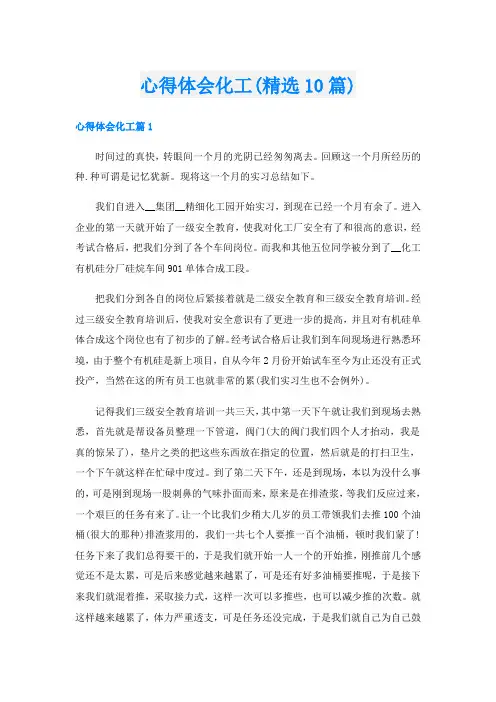 心得体会化工(精选10篇)

心得体会化工篇1

时间过的真快，转眼间一个月的光阴已经匆匆离去。回顾这一个月所经历的种.种可谓是记忆犹新。现将这一个月的实习总结如下。

我们自进入__集团__精细化工园开始实习，到现在已经一个月有余了。进入企业的第一天就开始了一级安全教育，使我对化工厂安全有了和很高的意识，经考试合格后，把我们分到了各个车间岗位。而我和其他五位同学被分到了__化工有机硅分厂硅烷车间901单体合成工段。

把我们分到各自的岗位后紧接着就是二级安全教育和三级安全教育培训。经过三级安全教育培训后，使我对安全意识有了更进一步的提高，并且对有机硅单体合成这个岗位也有了初步的了解。经考试合格后让我们到车间现场进行熟悉环境，由于整个有机硅是新上项目，自从今年2月份开始试车至今为止还没有正式投产，当然在这的所有员工也就非常的累(我们实习生也不会例外)。

记得我们三级安全教育培训一共三天，其中第一天下午就让我们到现场去熟悉，首先就是帮设备员整理一下管道，阀门(大的阀门我们四个人才抬动，我是真的惊呆了)，垫片之类的把这些东西放在指定的位置，然后就是的打扫卫生，一个下午就这样在忙碌中度过。到了第二天下午，还是到现场，本以为没什么事的，可是刚到现场一股刺鼻的气味扑面而来，原来是在排渣浆，等我们反应过来，一个艰巨的任务有来了。让一个比我们少稍大几岁的员工带领我们去推100个油桶(很大的那种)排渣浆用的，我们一共七个人要推一百个油桶，顿时我们蒙了!任务下来了我们总得要干的，于是我们就开始一人一个的开始推，刚推前几个感觉还不是太累，可是后来感觉越来越累了，可是还有好多油桶要推呢，于是接下来我们就混着推，采取接力式，这样一次可以多推些，也可以减少推的次数。就这样越来越累了，体力严重透支，可是任务还没完成，于是我们就自己为自己鼓